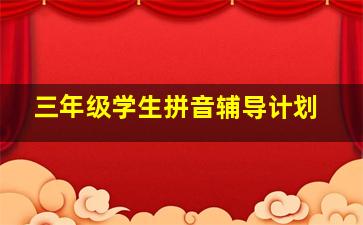 三年级学生拼音辅导计划